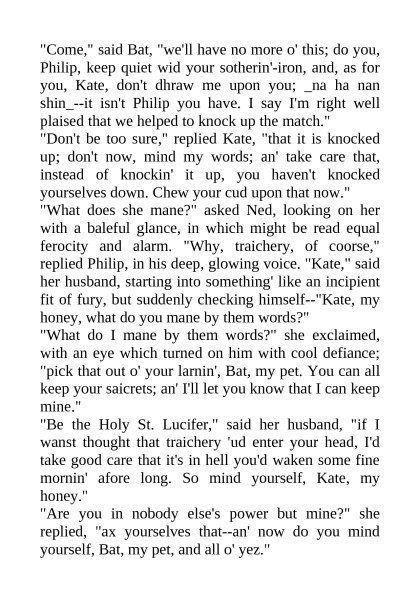 "Come," said Bat, "we'll have no more o' this; do you, Philip, keep quiet wid your sotherin'-iron, and, as for you, Kate, don't dhraw me upon you; _na ha nan shin_--it isn't Philip you have. I say I'm right well plaised that we helped to knock up the match."

"Don't be too sure," replied Kate, "that it is knocked up; don't now, mind my words; an' take care that, instead of knockin' it up, you haven't knocked yourselves down. Chew your cud upon that now."

"What does she mane?" asked Ned, looking on her with a baleful glance, in which might be read equal ferocity and alarm. "Why, traichery, of coorse," replied Philip, in his deep, glowing voice. "Kate," said her husband, starting into something' like an incipient fit of fury, but suddenly checking himself--"Kate, my honey, what do you mane by them words?"

"What do I mane by them words?" she exclaimed, with an eye which turned on him with cool defiance; "pick that out o' your larnin', Bat, my pet. You can all keep your saicrets; an' I'll let you know that I can keep mine."

"Be the Holy St. Lucifer," said her husband, "if I wanst thought that traichery 'ud enter your head, I'd take good care that it's in hell you'd waken some fine mornin' afore long. So mind yourself, Kate, my honey."

"Are you in nobody else's power but mine?" she replied, "ax yourselves that--an' now do you mind yourself, Bat, my pet, and all o' yez."